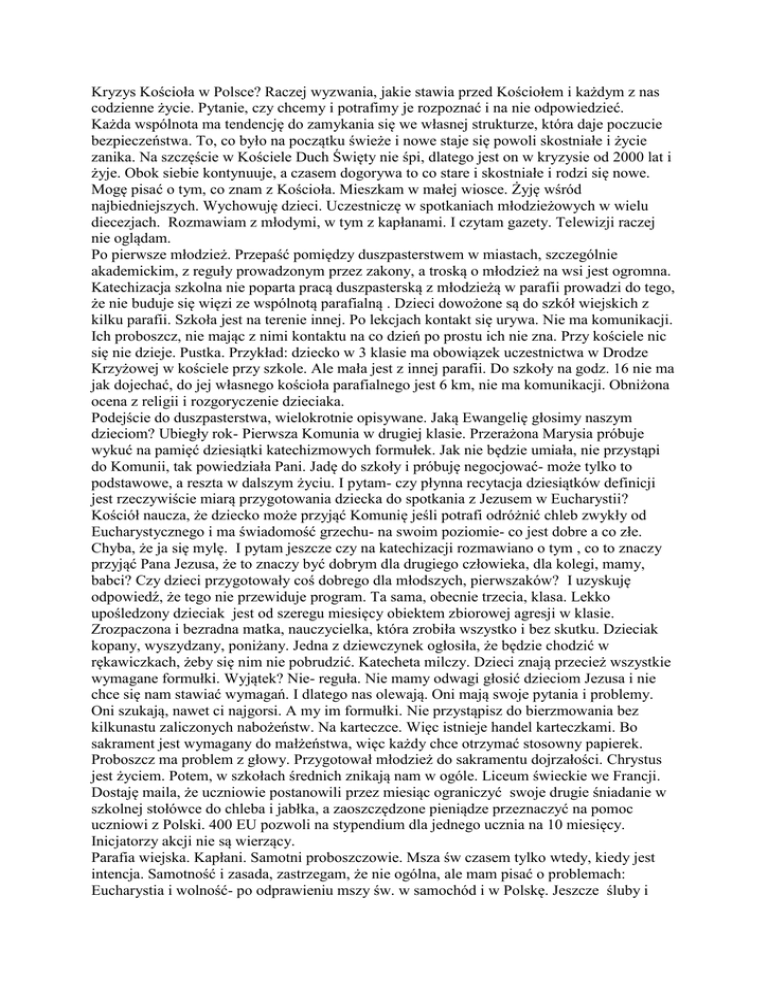 Kryzys Kościoła w Polsce? Raczej wyzwania, jakie stawia przed Kościołem i każdym z nas codzienne życie. Pytanie, czy chcemy i potrafimy je rozpoznać i na nie odpowiedzieć. Każda wspólnota ma tendencję do zamykania się we własnej strukturze, która daje poczucie bezpieczeństwa. To, co było na początku świeże i nowe staje się powoli skostniałe i życie zanika. Na szczęście w Kościele Duch Święty nie śpi, dlatego jest on w kryzysie od 2000 lat i żyje. Obok siebie kontynuuje, a czasem dogorywa to co stare i skostniałe i rodzi się nowe. Mogę pisać o tym, co znam z Kościoła. Mieszkam w małej wiosce. Żyję wśród najbiedniejszych. Wychowuję dzieci. Uczestniczę w spotkaniach młodzieżowych w wielu diecezjach. Rozmawiam z młodymi, w tym z kapłanami. I czytam gazety. Telewizji raczej nie oglądam.
Po pierwsze młodzież. Przepaść pomiędzy duszpasterstwem w miastach, szczególnie akademickim, z reguły prowadzonym przez zakony, a troską o młodzież na wsi jest ogromna. Katechizacja szkolna nie poparta pracą duszpasterską z młodzieżą w parafii prowadzi do tego, że nie buduje się więzi ze wspólnotą parafialną . Dzieci dowożone są do szkół wiejskich z kilku parafii. Szkoła jest na terenie innej. Po lekcjach kontakt się urywa. Nie ma komunikacji. Ich proboszcz, nie mając z nimi kontaktu na co dzień po prostu ich nie zna. Przy kościele nic się nie dzieje. Pustka. Przykład: dziecko w 3 klasie ma obowiązek uczestnictwa w Drodze Krzyżowej w kościele przy szkole. Ale mała jest z innej parafii. Do szkoły na godz. 16 nie ma jak dojechać, do jej własnego kościoła parafialnego jest 6 km, nie ma komunikacji. Obniżona ocena z religii i rozgoryczenie dzieciaka.
Podejście do duszpasterstwa, wielokrotnie opisywane. Jaką Ewangelię głosimy naszym dzieciom? Ubiegły rok- Pierwsza Komunia w drugiej klasie. Przerażona Marysia próbuje wykuć na pamięć dziesiątki katechizmowych formułek. Jak nie będzie umiała, nie przystąpi do Komunii, tak powiedziała Pani. Jadę do szkoły i próbuję negocjować- może tylko to podstawowe, a reszta w dalszym życiu. I pytam- czy płynna recytacja dziesiątków definicji jest rzeczywiście miarą przygotowania dziecka do spotkania z Jezusem w Eucharystii? Kościół naucza, że dziecko może przyjąć Komunię jeśli potrafi odróżnić chleb zwykły od Eucharystycznego i ma świadomość grzechu- na swoim poziomie- co jest dobre a co złe. Chyba, że ja się mylę. I pytam jeszcze czy na katechizacji rozmawiano o tym , co to znaczy przyjąć Pana Jezusa, że to znaczy być dobrym dla drugiego człowieka, dla kolegi, mamy, babci? Czy dzieci przygotowały coś dobrego dla młodszych, pierwszaków? I uzyskuję odpowiedź, że tego nie przewiduje program. Ta sama, obecnie trzecia, klasa. Lekko upośledzony dzieciak jest od szeregu miesięcy obiektem zbiorowej agresji w klasie. Zrozpaczona i bezradna matka, nauczycielka, która zrobiła wszystko i bez skutku. Dzieciak kopany, wyszydzany, poniżany. Jedna z dziewczynek ogłosiła, że będzie chodzić w rękawiczkach, żeby się nim nie pobrudzić. Katecheta milczy. Dzieci znają przecież wszystkie wymagane formułki. Wyjątek? Nie- reguła. Nie mamy odwagi głosić dzieciom Jezusa i nie chce się nam stawiać wymagań. I dlatego nas olewają. Oni mają swoje pytania i problemy. Oni szukają, nawet ci najgorsi. A my im formułki. Nie przystąpisz do bierzmowania bez kilkunastu zaliczonych nabożeństw. Na karteczce. Więc istnieje handel karteczkami. Bo sakrament jest wymagany do małżeństwa, więc każdy chce otrzymać stosowny papierek. Proboszcz ma problem z głowy. Przygotował młodzież do sakramentu dojrzałości. Chrystus jest życiem. Potem, w szkołach średnich znikają nam w ogóle. Liceum świeckie we Francji. Dostaję maila, że uczniowie postanowili przez miesiąc ograniczyć swoje drugie śniadanie w szkolnej stołówce do chleba i jabłka, a zaoszczędzone pieniądze przeznaczyć na pomoc uczniowi z Polski. 400 EU pozwoli na stypendium dla jednego ucznia na 10 miesięcy. Inicjatorzy akcji nie są wierzący.
Parafia wiejska. Kapłani. Samotni proboszczowie. Msza św czasem tylko wtedy, kiedy jest intencja. Samotność i zasada, zastrzegam, że nie ogólna, ale mam pisać o problemach: Eucharystia i wolność- po odprawieniu mszy św. w samochód i w Polskę. Jeszcze śluby i